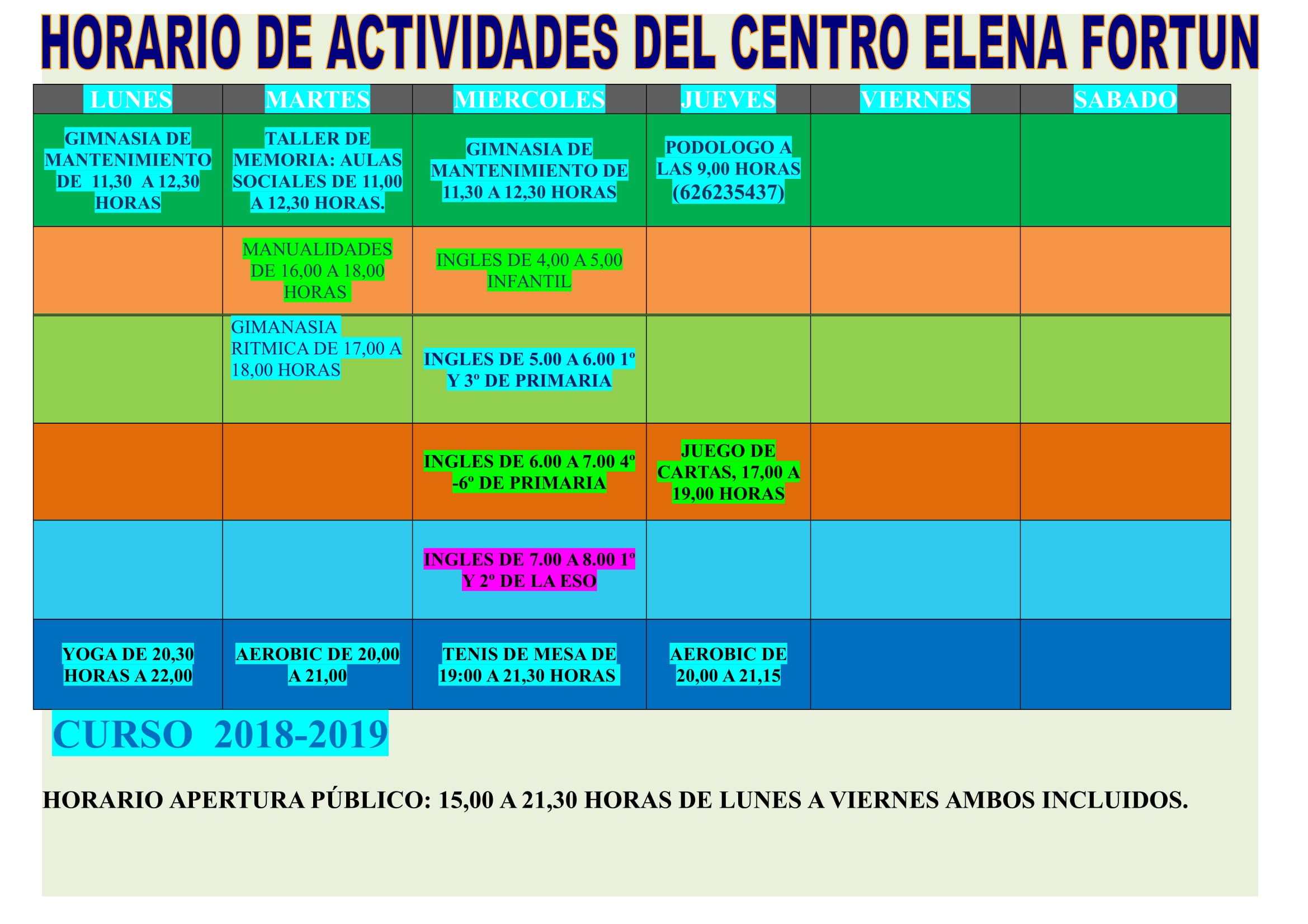 HORARIO DE ACTIVIDADES DEL CENTRO ELENA FORTUN

| LUNES | MARTES | MIERCOLES | JUEVES | VIERNES | SABADO |
|---|---|---|---|---|---|
| GIMNASIA DE MANTENIMIENTO DE 11,30 A 12,30 HORAS | TALLER DE MEMORIA: AULAS SOCIALES DE 11,00 A 12,30 HORAS. | GIMNASIA DE MANTENIMIENTO DE 11,30 A 12,30 HORAS | PODOLOGO A LAS 9,00 HORAS (626235437) | | |
| | MANUALIDADES DE 16,00 A 18,00 HORAS | INGLES DE 4,00 A 5,00 INFANTIL | | | |
| | GIMANASIA RITMICA DE 17,00 A 18,00 HORAS | INGLES DE 5.00 A 6.00 1º Y 3º DE PRIMARIA | | | |
| | | INGLES DE 6.00 A 7.00 4º -6º DE PRIMARIA | JUEGO DE CARTAS, 17,00 A 19,00 HORAS | | |
| | | INGLES DE 7.00 A 8.00 1º Y 2º DE LA ESO | | | |
| YOGA DE 20,30 HORAS A 22,00 | AEROBIC DE 20,00 A 21,00 | TENIS DE MESA DE 19:00 A 21,30 HORAS | AEROBIC DE 20,00 A 21,15 | | |

CURSO 2018-2019

HORARIO APERTURA PÚBLICO: 15,00 A 21,30 HORAS DE LUNES A VIERNES AMBOS INCLUIDOS.